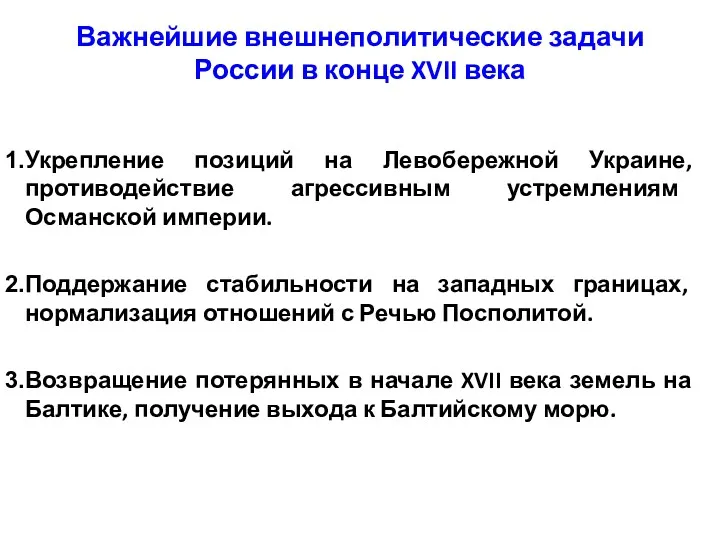 Важнейшие внешнеполитические задачи России в конце XVII века

1.Укрепление позиций на Левобережной Украине, противодействие агрессивным устремлениям Османской империи.

2.Поддержание стабильности на западных границах, нормализация отношений с Речью Посполитой.

3.Возвращение потерянных в начале XVII века земель на Балтике, получение выхода к Балтийскому морю.